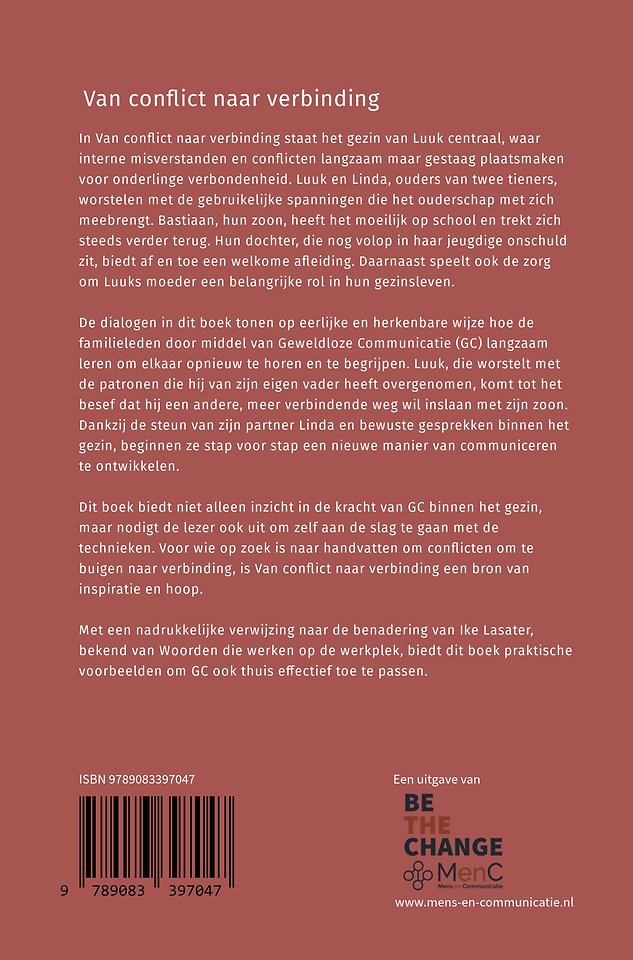 Van conflict naar verbinding

In Van conflict naar verbinding staat het gezin van Luuk centraal, waar interne misverstanden en conflicten langzaam maar gestaag plaatsmaken voor onderlinge verbondenheid. Luuk en Linda, ouders van twee tieners, worstelen met de gebruikelijke spanningen die het ouderschap met zich meebrengt. Bastiaan, hun zoon, heeft het moeilijk op school en trekt zich steeds verder terug. Hun dochter, die nog volop in haar jeugdige onschuld zit, biedt af en toe een welkome afleiding. Daarnaast speelt ook de zorg om Luuks moeder een belangrijke rol in hun gezinsleven.

De dialogen in dit boek tonen op eerlijke en herkenbare wijze hoe de familieleden door middel van Geweldloze Communicatie (GC) langzaam leren om elkaar opnieuw te horen en te begrijpen. Luuk, die worstelt met de patronen die hij van zijn eigen vader heeft overgenomen, komt tot het besef dat hij een andere, meer verbindende weg wil inslaan met zijn zoon. Dankzij de steun van zijn partner Linda en bewuste gesprekken binnen het gezin, beginnen ze stap voor stap een nieuwe manier van communiceren te ontwikkelen.

Dit boek biedt niet alleen inzicht in de kracht van GC binnen het gezin, maar nodigt de lezer ook uit om zelf aan de slag te gaan met de technieken. Voor wie op zoek is naar handvatten om conflicten om te buigen naar verbinding, is Van conflict naar verbinding een bron van inspiratie en hoop.

Met een nadrukkelijke verwijzing naar de benadering van Ike Lasater, bekend van Woorden die werken op de werkplek, biedt dit boek praktische voorbeelden om GC ook thuis effectief toe te passen.

ISBN 9789083397047

9 789083 397047

Een uitgave van

BE THE CHANGE
MenC
Mens en Communicatie

www.mens-en-communicatie.nl